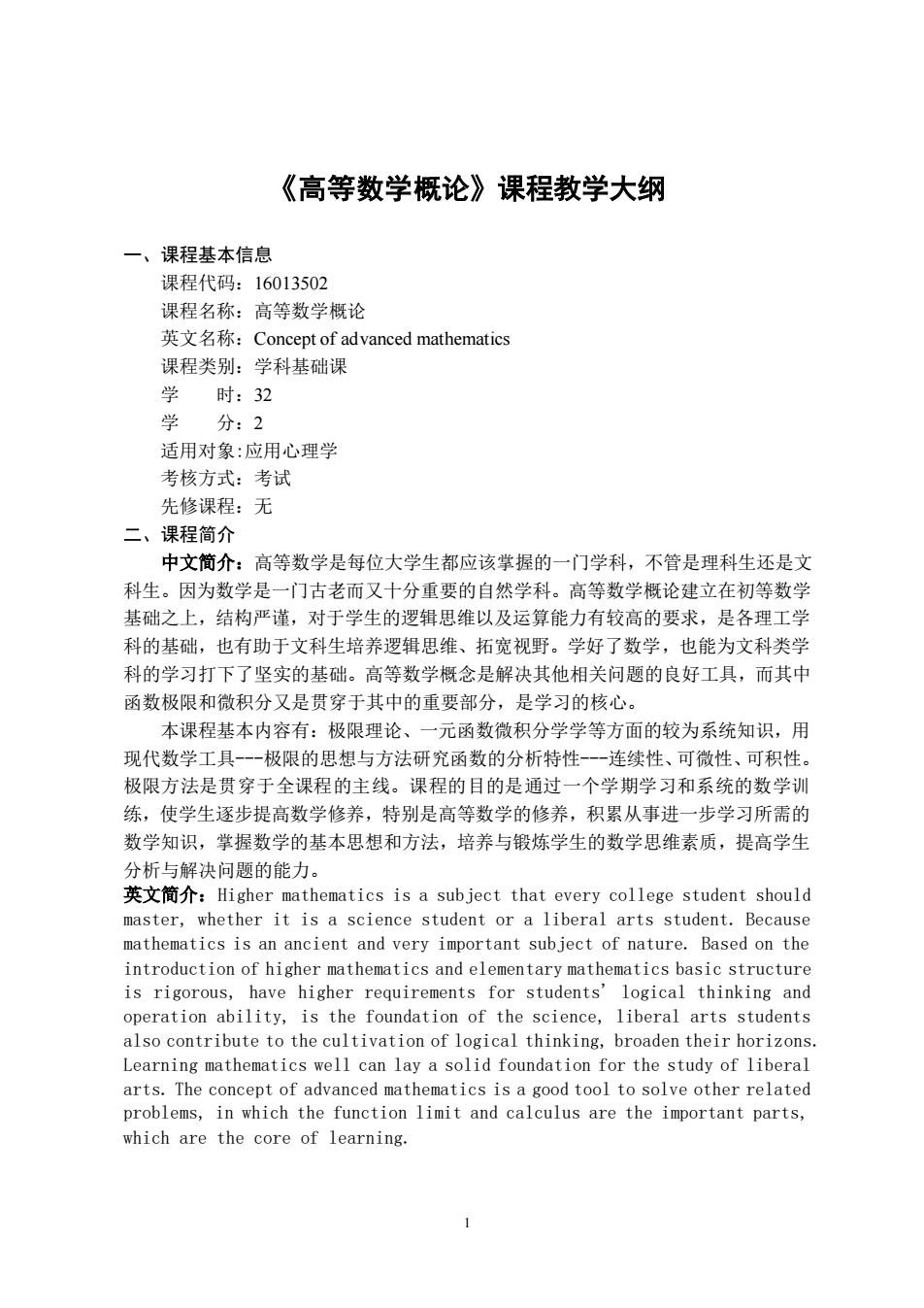 《高等数学概论》课程教学大纲

一、课程基本信息

课程代码：16013502

课程名称：高等数学概论

英文名称：Concept of advanced mathematics

课程类别：学科基础课

学　　时：32

学　　分：2

适用对象:应用心理学

考核方式：考试

先修课程：无

二、课程简介

中文简介：高等数学是每位大学生都应该掌握的一门学科，不管是理科生还是文科生。因为数学是一门古老而又十分重要的自然学科。高等数学概论建立在初等数学基础之上，结构严谨，对于学生的逻辑思维以及运算能力有较高的要求，是各理工学科的基础，也有助于文科生培养逻辑思维、拓宽视野。学好了数学，也能为文科类学科的学习打下了坚实的基础。高等数学概念是解决其他相关问题的良好工具，而其中函数极限和微积分又是贯穿于其中的重要部分，是学习的核心。

本课程基本内容有：极限理论、一元函数微积分学学等方面的较为系统知识，用现代数学工具---极限的思想与方法研究函数的分析特性---连续性、可微性、可积性。极限方法是贯穿于全课程的主线。课程的目的是通过一个学期学习和系统的数学训练，使学生逐步提高数学修养，特别是高等数学的修养，积累从事进一步学习所需的数学知识，掌握数学的基本思想和方法，培养与锻炼学生的数学思维素质，提高学生分析与解决问题的能力。

英文简介：Higher mathematics is a subject that every college student should master, whether it is a science student or a liberal arts student. Because mathematics is an ancient and very important subject of nature. Based on the introduction of higher mathematics and elementary mathematics basic structure is rigorous, have higher requirements for students' logical thinking and operation ability, is the foundation of the science, liberal arts students also contribute to the cultivation of logical thinking, broaden their horizons. Learning mathematics well can lay a solid foundation for the study of liberal arts. The concept of advanced mathematics is a good tool to solve other related problems, in which the function limit and calculus are the important parts, which are the core of learning.

1